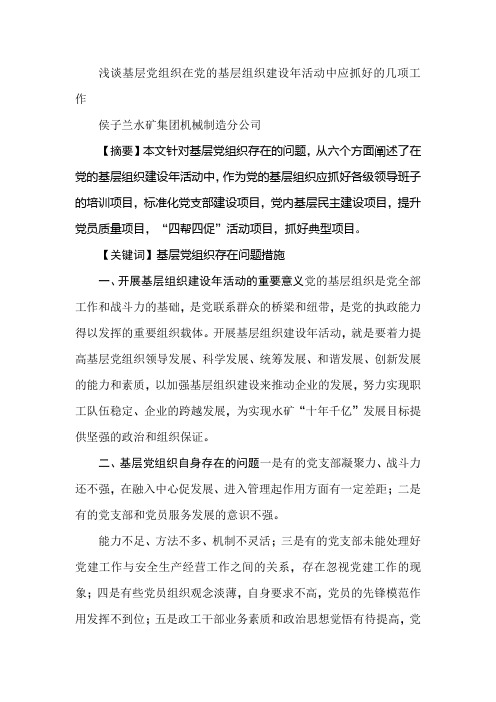 浅谈基层党组织在党的基层组织建设年活动中应抓好的几项工作

侯子兰水矿集团机械制造分公司

【摘要】本文针对基层党组织存在的问题，从六个方面阐述了在党的基层组织建设年活动中，作为党的基层组织应抓好各级领导班子的培训项目，标准化党支部建设项目，党内基层民主建设项目，提升党员质量项目，“四帮四促”活动项目，抓好典型项目。

【关键词】基层党组织存在问题措施

一、开展基层组织建设年活动的重要意义党的基层组织是党全部工作和战斗力的基础，是党联系群众的桥梁和纽带，是党的执政能力得以发挥的重要组织载体。开展基层组织建设年活动，就是要着力提高基层党组织领导发展、科学发展、统筹发展、和谐发展、创新发展的能力和素质，以加强基层组织建设来推动企业的发展，努力实现职工队伍稳定、企业的跨越发展，为实现水矿“十年千亿”发展目标提供坚强的政治和组织保证。

二、基层党组织自身存在的问题一是有的党支部凝聚力、战斗力还不强，在融入中心促发展、进入管理起作用方面有一定差距；二是有的党支部和党员服务发展的意识不强。

能力不足、方法不多、机制不灵活；三是有的党支部未能处理好党建工作与安全生产经营工作之间的关系，存在忽视党建工作的现象；四是有些党员组织观念淡薄，自身要求不高，党员的先锋模范作用发挥不到位；五是政工干部业务素质和政治思想觉悟有待提高，党